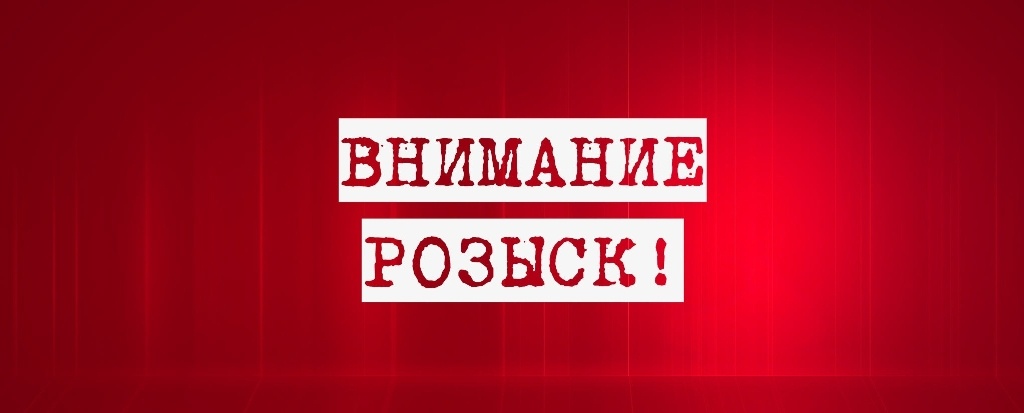 ВНИМАНИЕ
РОЗЫСК!